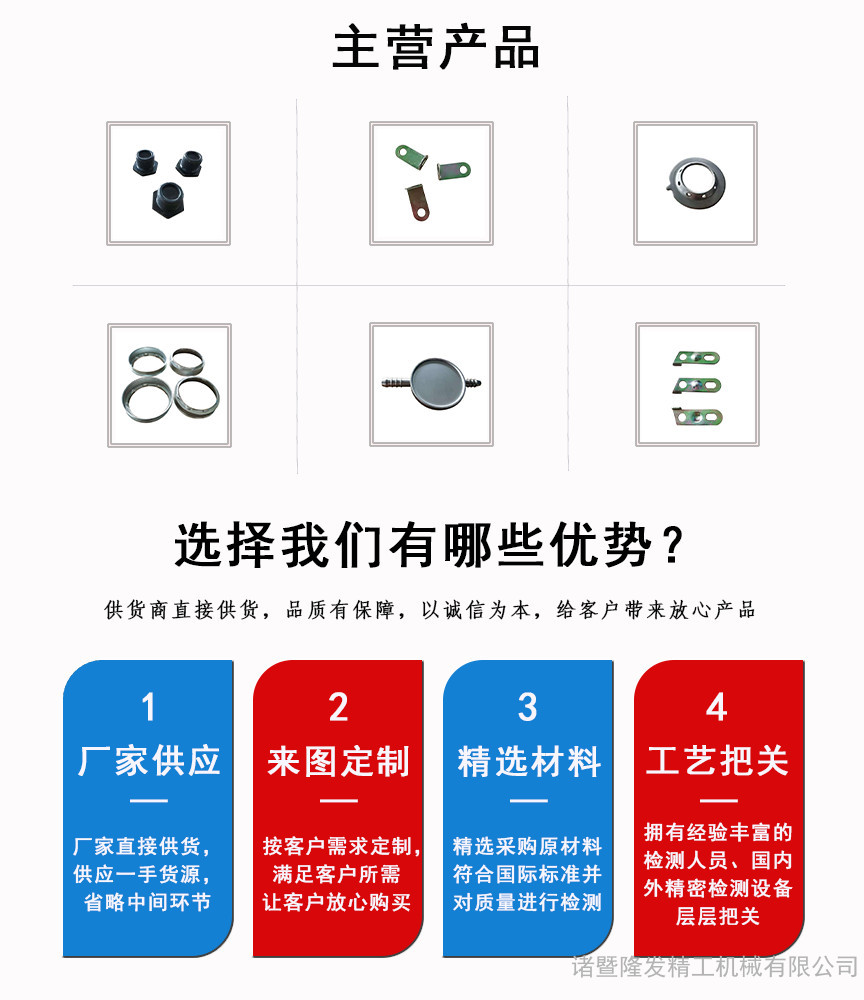 主营产品

选择我们有哪些优势？

供货商直接供货，品质有保障，以诚信为本，给客户带来放心产品

1
厂家供应
—
厂家直接供货，
供应一手货源，
省略中间环节

2
来图定制
—
按客户需求定制，
满足客户所需
让客户放心购买

3
精选材料
—
精选采购原材料
符合国际标准并
对质量进行检测

4
工艺把关
—
拥有经验丰富的
检测人员、国内
外精密检测设备
层层把关

诸暨隆发精工机械有限公司